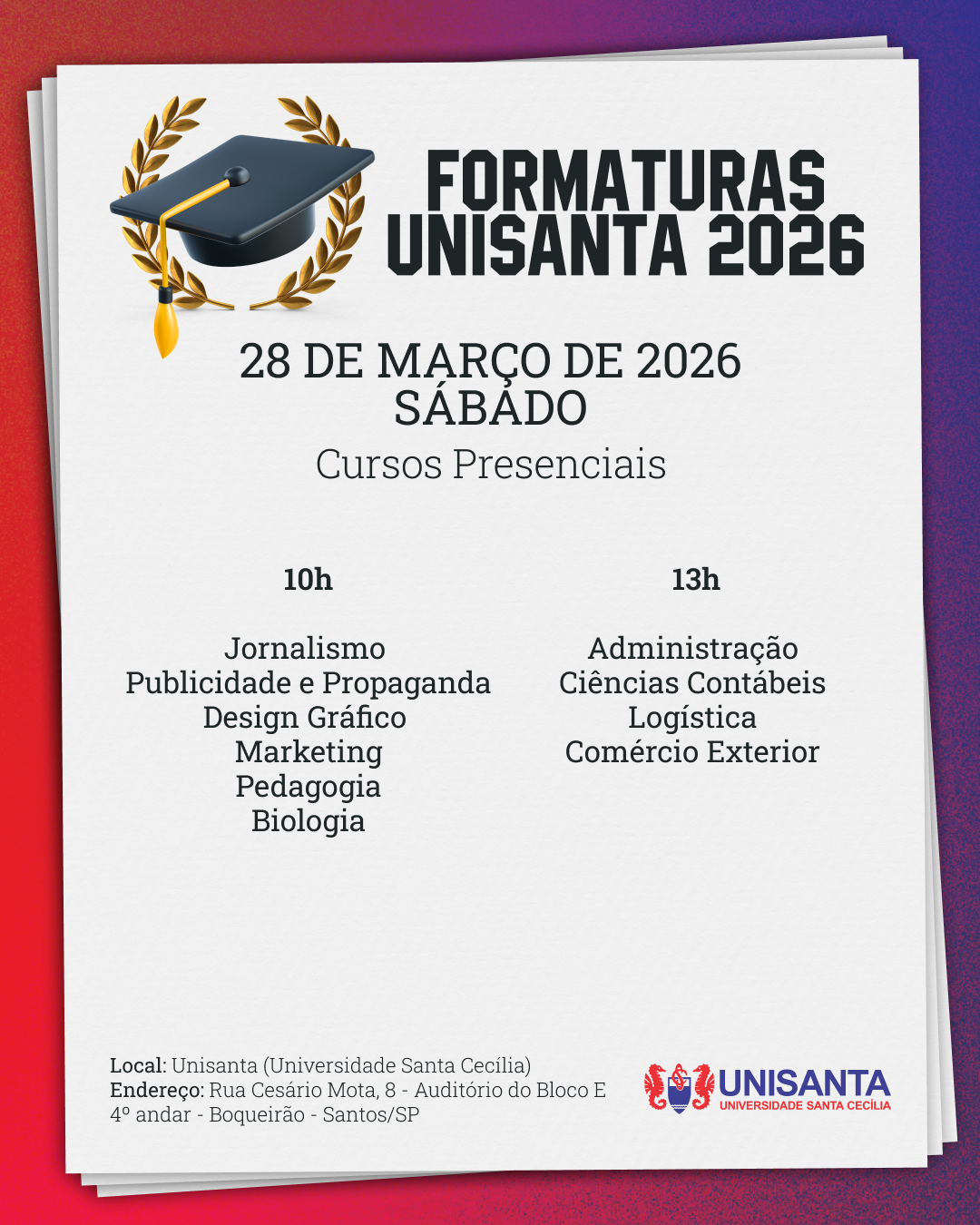 FORMATURAS
UNISANTA 2026

28 DE MARÇO DE 2026
SÁBADO

Cursos Presenciais

10h

Jornalismo
Publicidade e Propaganda
Design Gráfico
Marketing
Pedagogia
Biologia

13h

Administração
Ciências Contábeis
Logística
Comércio Exterior

Local: Unisanta (Universidade Santa Cecília)
Endereço: Rua Cesário Mota, 8 - Auditório do Bloco E
4º andar - Boqueirão - Santos/SP

UNISANTA
UNIVERSIDADE SANTA CECÍLIA